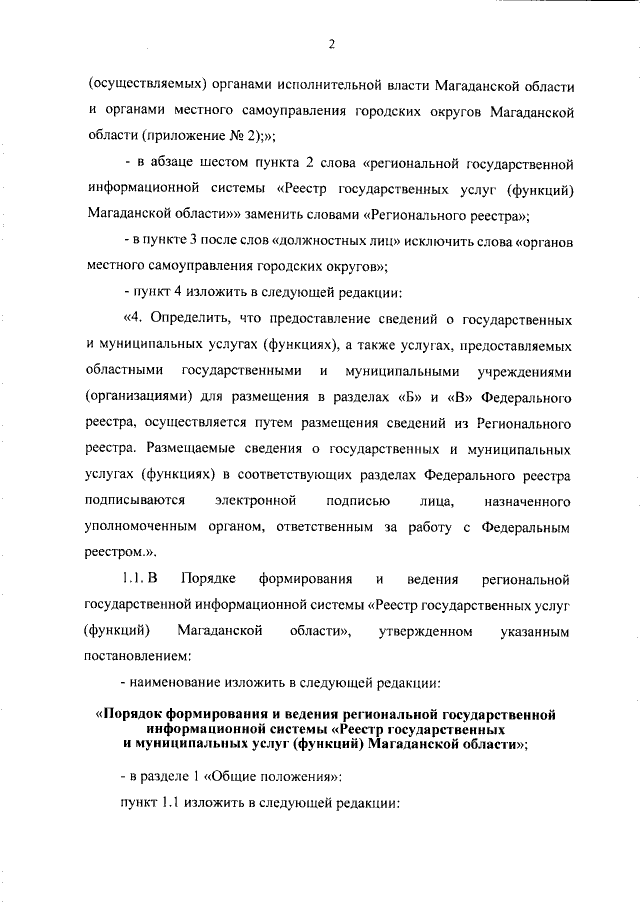 2

(осуществляемых) органами исполнительной власти Магаданской области и органами местного самоуправления городских округов Магаданской области (приложение № 2);»;

- в абзаце шестом пункта 2 слова «региональной государственной информационной системы «Реестр государственных услуг (функций) Магаданской области»» заменить словами «Регионального реестра»;

- в пункте 3 после слов «должностных лиц» исключить слова «органов местного самоуправления городских округов»;

- пункт 4 изложить в следующей редакции:

«4. Определить, что предоставление сведений о государственных и муниципальных услугах (функциях), а также услугах, предоставляемых областными государственными и муниципальными учреждениями (организациями) для размещения в разделах «Б» и «В» Федерального реестра, осуществляется путем размещения сведений из Регионального реестра. Размещаемые сведения о государственных и муниципальных услугах (функциях) в соответствующих разделах Федерального реестра подписываются электронной подписью лица, назначенного уполномоченным органом, ответственным за работу с Федеральным реестром.».

1.1. В Порядке формирования и ведения региональной государственной информационной системы «Реестр государственных услуг (функций) Магаданской области», утвержденном указанным постановлением:

- наименование изложить в следующей редакции:

«Порядок формирования и ведения региональной государственной информационной системы «Реестр государственных и муниципальных услуг (функций) Магаданской области»;

- в разделе 1 «Общие положения»:

пункт 1.1 изложить в следующей редакции: